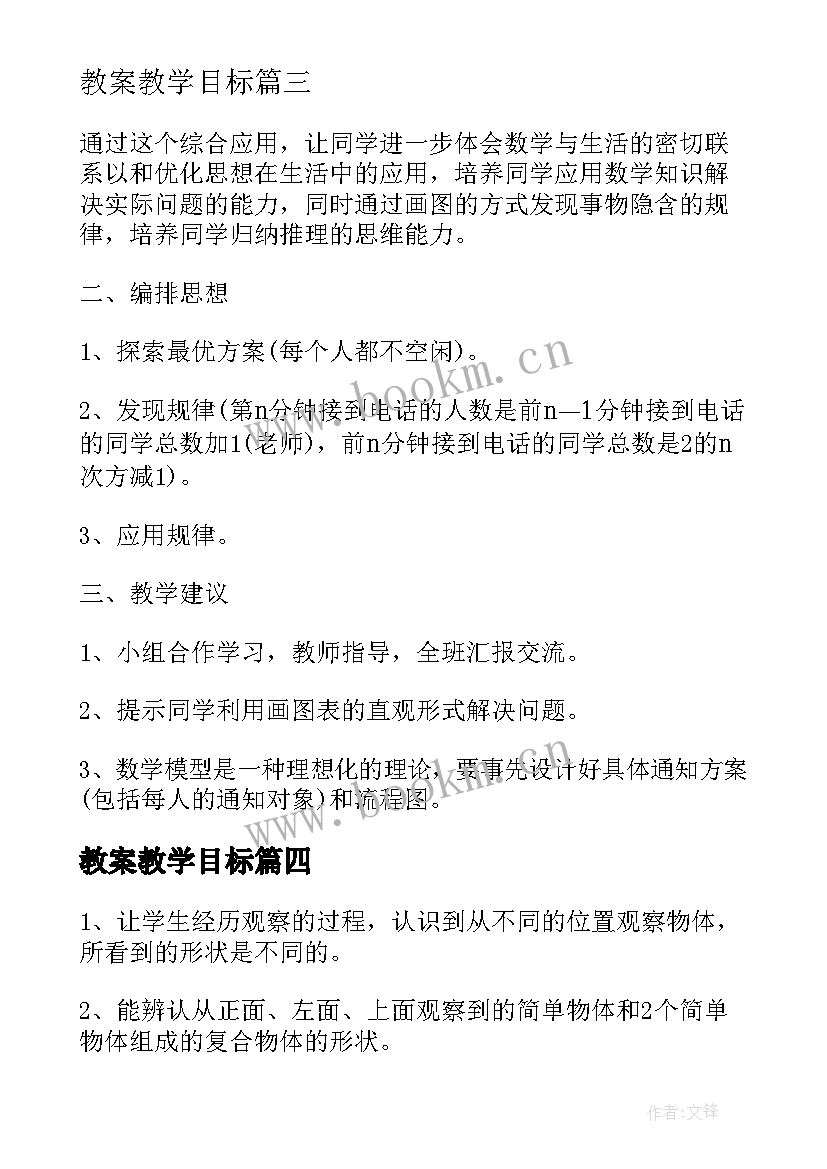 教案教学目标篇三

通过这个综合应用，让同学进一步体会数学与生活的密切联系以和优化思想在生活中的应用，培养同学应用数学知识解决实际问题的能力，同时通过画图的方式发现事物隐含的规律，培养同学归纳推理的思维能力。

二、编排思想

1、探索最优方案(每个人都不空闲)。

2、发现规律(第n分钟接到电话的人数是前n—1分钟接到电话的同学总数加1(老师)，前n分钟接到电话的同学总数是2的n次方减1)。

3、应用规律。

三、教学建议

1、小组合作学习，教师指导，全班汇报交流。

2、提示同学利用画图表的直观形式解决问题。

3、数学模型是一种理想化的理论，要事先设计好具体通知方案(包括每人的通知对象)和流程图。

教案教学目标篇四

1、让学生经历观察的过程，认识到从不同的位置观察物体，所看到的形状是不同的。

2、能辨认从正面、左面、上面观察到的简单物体和2个简单物体组成的复合物体的形状。

www.bookm.cn

www.bookm.cn

作者:文锋